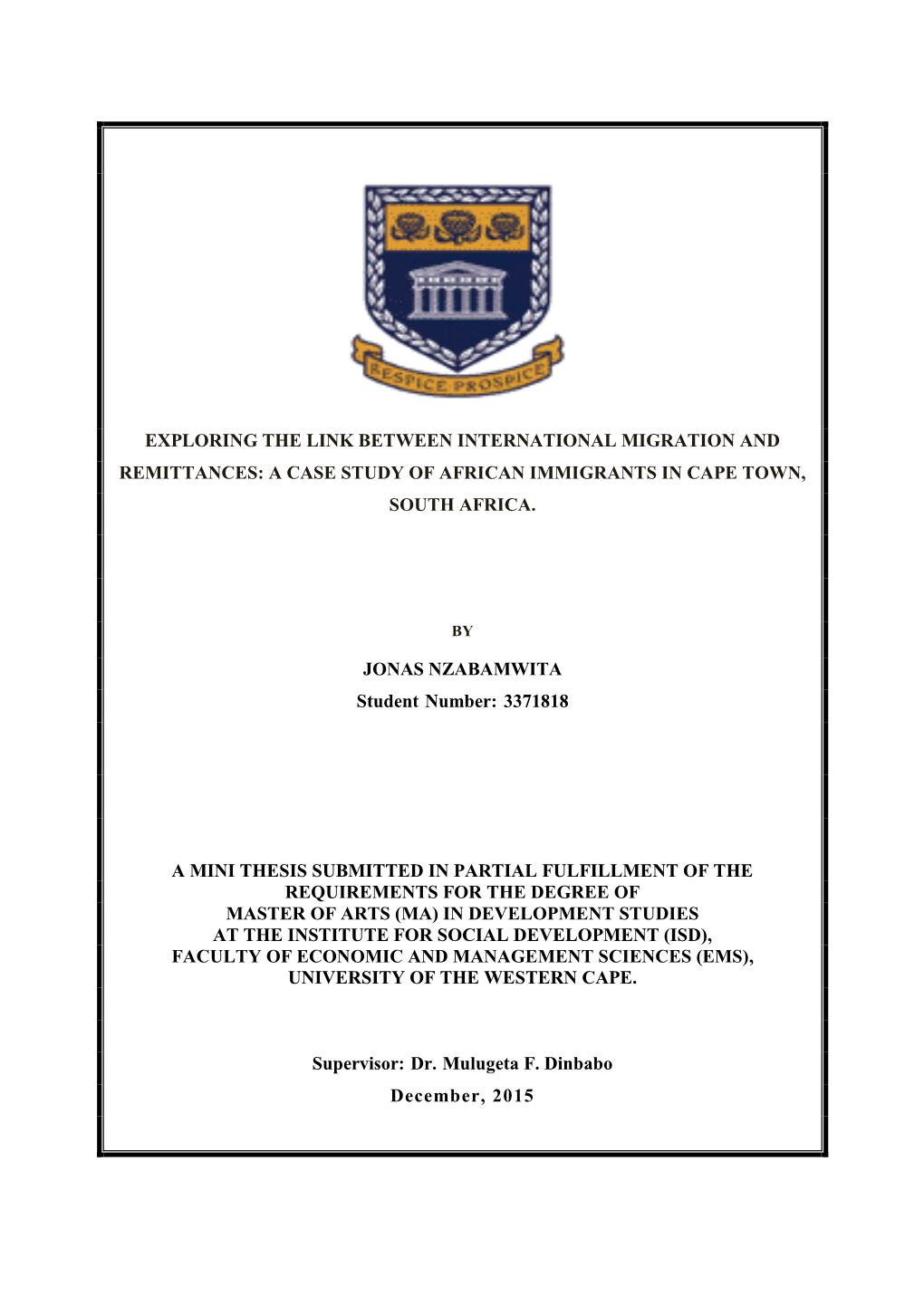 RESPICE PROSPICE

EXPLORING THE LINK BETWEEN INTERNATIONAL MIGRATION AND REMITTANCES: A CASE STUDY OF AFRICAN IMMIGRANTS IN CAPE TOWN, SOUTH AFRICA.

BY

JONAS NZABAMWITA
Student Number: 3371818

A MINI THESIS SUBMITTED IN PARTIAL FULFILLMENT OF THE REQUIREMENTS FOR THE DEGREE OF MASTER OF ARTS (MA) IN DEVELOPMENT STUDIES AT THE INSTITUTE FOR SOCIAL DEVELOPMENT (ISD), FACULTY OF ECONOMIC AND MANAGEMENT SCIENCES (EMS), UNIVERSITY OF THE WESTERN CAPE.

Supervisor: Dr. Mulugeta F. Dinbabo
December, 2015